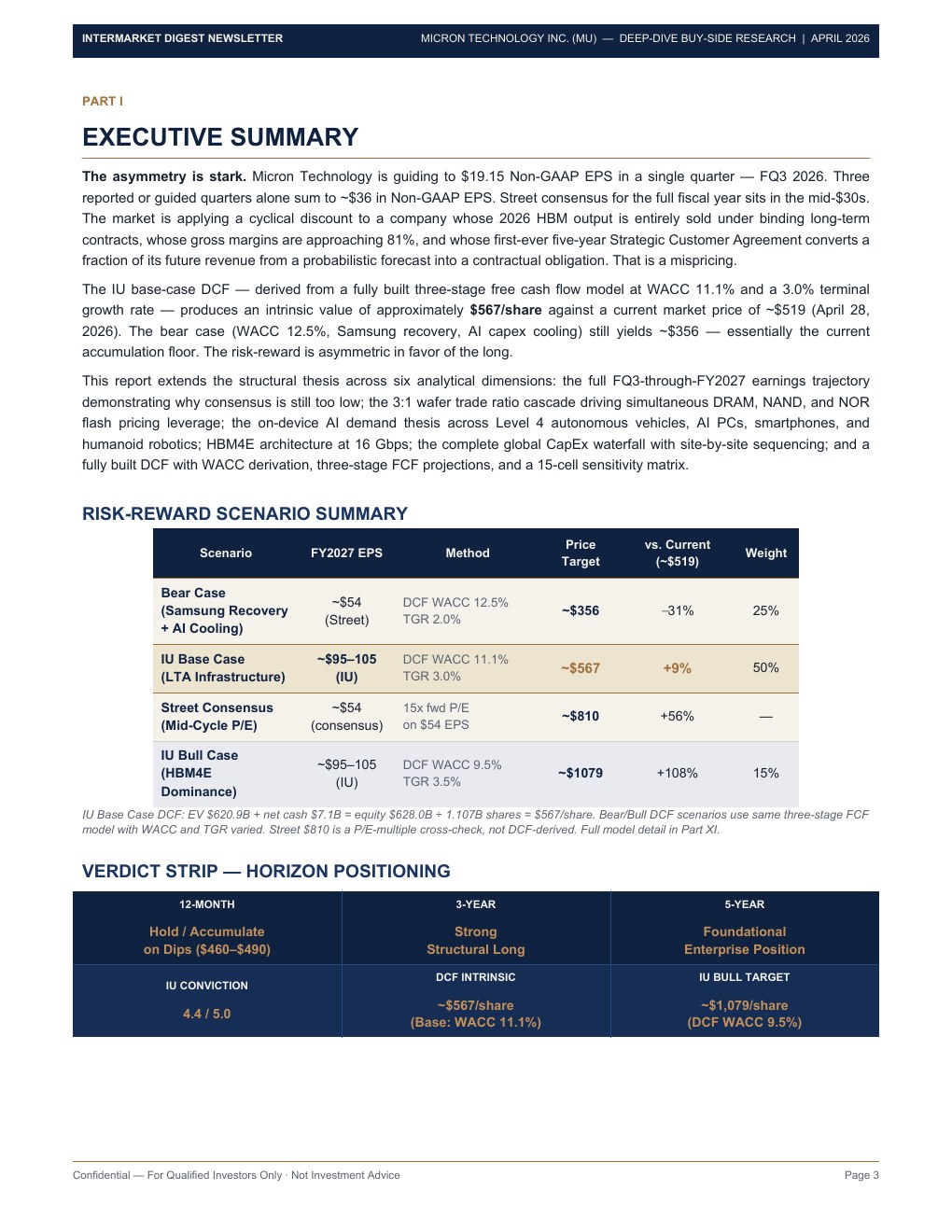 INTERMARKET DIGEST NEWSLETTER MICRON TECHNOLOGY INC. (MU) — DEEP-DIVE BUY-SIDE RESEARCH | APRIL 2026

PART I

EXECUTIVE SUMMARY

The asymmetry is stark. Micron Technology is guiding to $19.15 Non-GAAP EPS in a single quarter — FQ3 2026. Three reported or guided quarters alone sum to ~$36 in Non-GAAP EPS. Street consensus for the full fiscal year sits in the mid-$30s. The market is applying a cyclical discount to a company whose 2026 HBM output is entirely sold under binding long-term contracts, whose gross margins are approaching 81%, and whose first-ever five-year Strategic Customer Agreement converts a fraction of its future revenue from a probabilistic forecast into a contractual obligation. That is a mispricing.

The IU base-case DCF — derived from a fully built three-stage free cash flow model at WACC 11.1% and a 3.0% terminal growth rate — produces an intrinsic value of approximately $567/share against a current market price of ~$519 (April 28, 2026). The bear case (WACC 12.5%, Samsung recovery, AI capex cooling) still yields ~$356 — essentially the current accumulation floor. The risk-reward is asymmetric in favor of the long.

This report extends the structural thesis across six analytical dimensions: the full FQ3-through-FY2027 earnings trajectory demonstrating why consensus is still too low; the 3:1 wafer trade ratio cascade driving simultaneous DRAM, NAND, and NOR flash pricing leverage; the on-device AI demand thesis across Level 4 autonomous vehicles, AI PCs, smartphones, and humanoid robotics; HBM4E architecture at 16 Gbps; the complete global CapEx waterfall with site-by-site sequencing; and a fully built DCF with WACC derivation, three-stage FCF projections, and a 15-cell sensitivity matrix.

RISK-REWARD SCENARIO SUMMARY

| Scenario | FY2027 EPS | Method | Price Target | vs. Current (~$519) | Weight |
|---|---|---|---|---|---|
| Bear Case (Samsung Recovery + AI Cooling) | ~$54 (Street) | DCF WACC 12.5% TGR 2.0% | ~$356 | −31% | 25% |
| IU Base Case (LTA Infrastructure) | ~$95–105 (IU) | DCF WACC 11.1% TGR 3.0% | ~$567 | +9% | 50% |
| Street Consensus (Mid-Cycle P/E) | ~$54 (consensus) | 15x fwd P/E on $54 EPS | ~$810 | +56% | — |
| IU Bull Case (HBM4E Dominance) | ~$95–105 (IU) | DCF WACC 9.5% TGR 3.5% | ~$1079 | +108% | 15% |

IU Base Case DCF: EV $620.9B + net cash $7.1B = equity $628.0B ÷ 1.107B shares = $567/share. Bear/Bull DCF scenarios use same three-stage FCF model with WACC and TGR varied. Street $810 is a P/E-multiple cross-check, not DCF-derived. Full model detail in Part XI.

VERDICT STRIP — HORIZON POSITIONING

12-MONTH
Hold / Accumulate on Dips ($460–$490)

3-YEAR
Strong Structural Long

5-YEAR
Foundational Enterprise Position

IU CONVICTION
4.4 / 5.0

DCF INTRINSIC
~$567/share (Base: WACC 11.1%)

IU BULL TARGET
~$1,079/share (DCF WACC 9.5%)

Confidential — For Qualified Investors Only · Not Investment Advice
Page 3